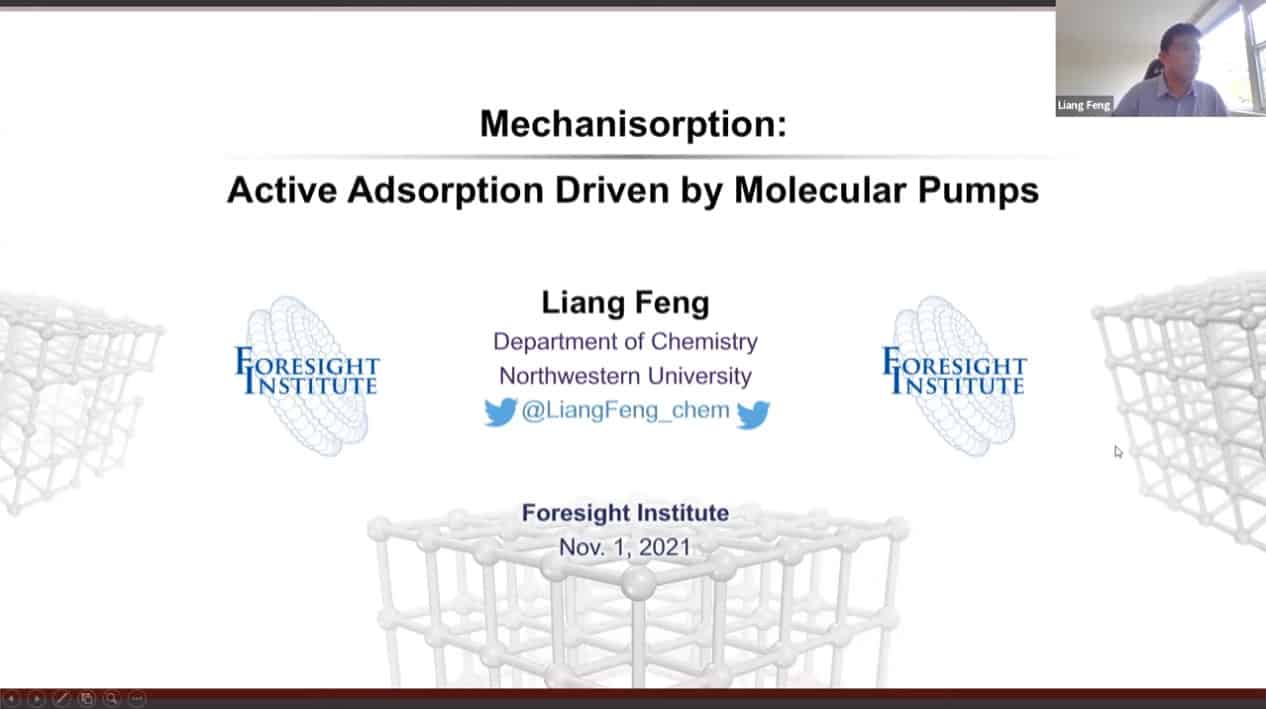 Liang Feng

Mechanisorption:

Active Adsorption Driven by Molecular Pumps

FORESIGHT INSTITUTE

Liang Feng
Department of Chemistry
Northwestern University
@LiangFeng_chem

FORESIGHT INSTITUTE

Foresight Institute
Nov. 1, 2021